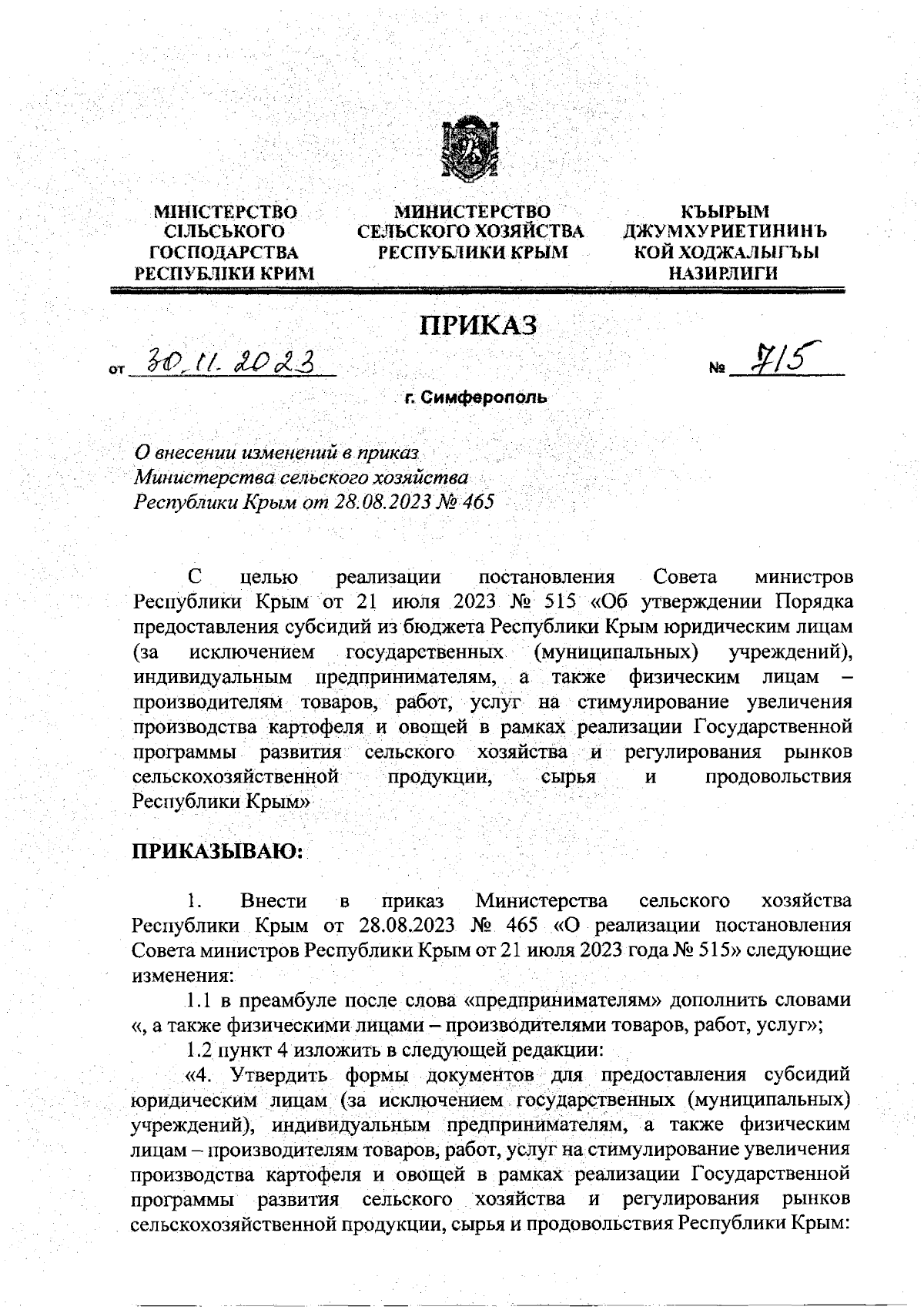 МІНІСТЕРСТВО СІЛЬСЬКОГО ГОСПОДАРСТВА РЕСПУБЛІКИ КРИМ

МИНИСТЕРСТВО СЕЛЬСКОГО ХОЗЯЙСТВА РЕСПУБЛИКИ КРЫМ

КЪЫРЫМ ДЖУМХУРИЕТИНИНЪ КОЙ ХОДЖАЛЫГЪЫ НАЗИРЛИГИ

ПРИКАЗ

от 30.11.2023 № 715

г. Симферополь

О внесении изменений в приказ Министерства сельского хозяйства Республики Крым от 28.08.2023 № 465

С целью реализации постановления Совета министров Республики Крым от 21 июля 2023 № 515 «Об утверждении Порядка предоставления субсидий из бюджета Республики Крым юридическим лицам (за исключением государственных (муниципальных) учреждений), индивидуальным предпринимателям, а также физическим лицам – производителям товаров, работ, услуг на стимулирование увеличения производства картофеля и овощей в рамках реализации Государственной программы развития сельского хозяйства и регулирования рынков сельскохозяйственной продукции, сырья и продовольствия Республики Крым»

ПРИКАЗЫВАЮ:

1. Внести в приказ Министерства сельского хозяйства Республики Крым от 28.08.2023 № 465 «О реализации постановления Совета министров Республики Крым от 21 июля 2023 года № 515» следующие изменения:

1.1 в преамбуле после слова «предпринимателям» дополнить словами «, а также физическими лицами – производителями товаров, работ, услуг»;

1.2 пункт 4 изложить в следующей редакции:

«4. Утвердить формы документов для предоставления субсидий юридическим лицам (за исключением государственных (муниципальных) учреждений), индивидуальным предпринимателям, а также физическим лицам – производителям товаров, работ, услуг на стимулирование увеличения производства картофеля и овощей в рамках реализации Государственной программы развития сельского хозяйства и регулирования рынков сельскохозяйственной продукции, сырья и продовольствия Республики Крым: